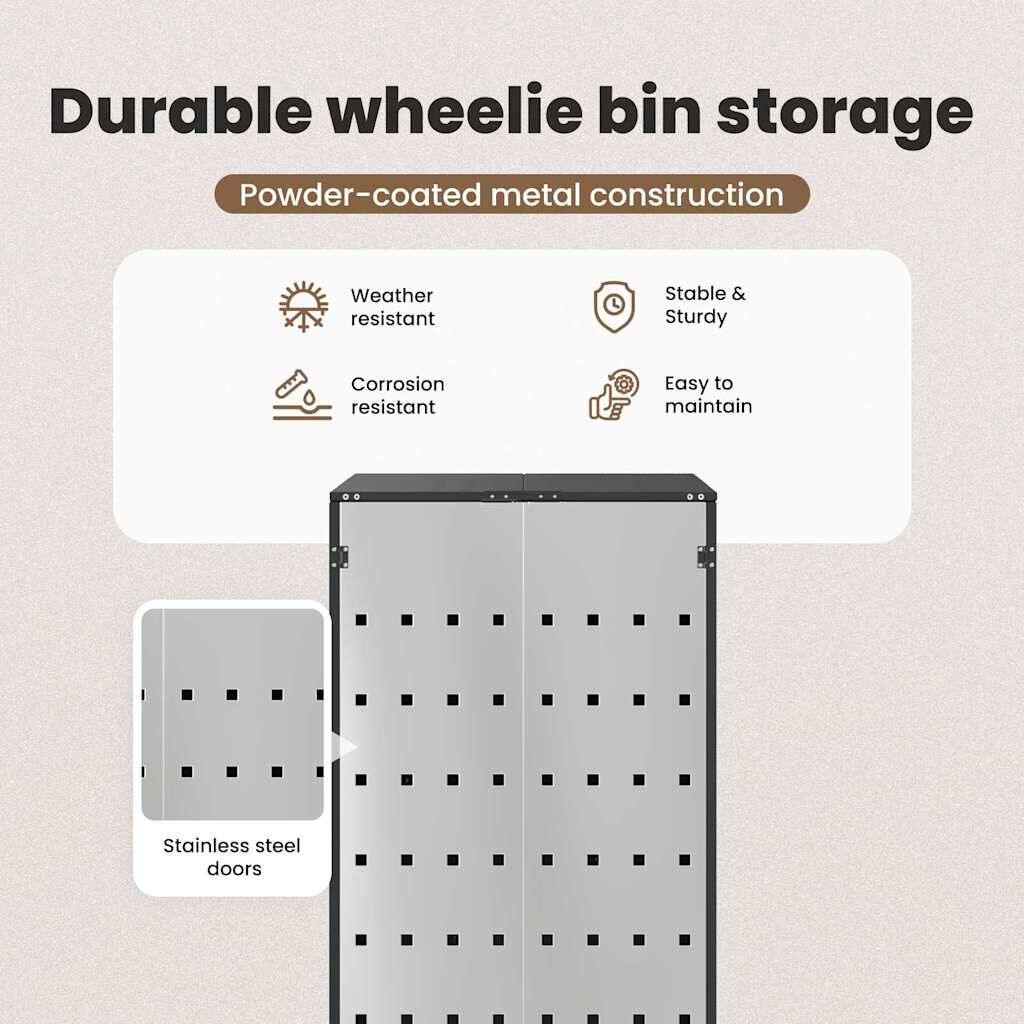 Durable wheelie bin storage

Powder-coated metal construction

Weather resistant

Stable & Sturdy

Corrosion resistant

Easy to maintain

Stainless steel doors